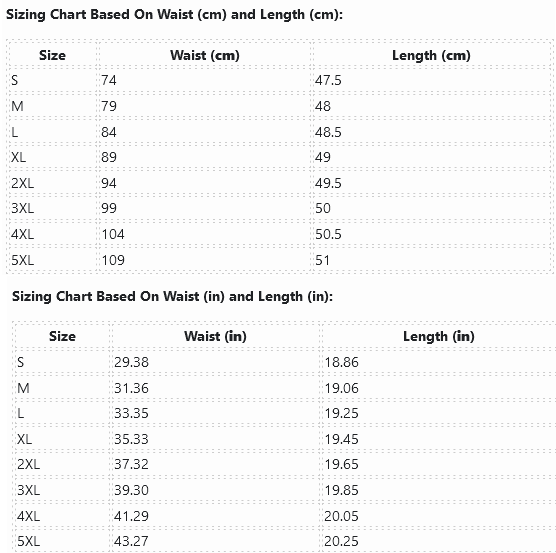 Sizing Chart Based On Waist (cm) and Length (cm):

| Size | Waist (cm) | Length (cm) |
|---|---|---|
| S | 74 | 47.5 |
| M | 79 | 48 |
| L | 84 | 48.5 |
| XL | 89 | 49 |
| 2XL | 94 | 49.5 |
| 3XL | 99 | 50 |
| 4XL | 104 | 50.5 |
| 5XL | 109 | 51 |

Sizing Chart Based On Waist (in) and Length (in):

| Size | Waist (in) | Length (in) |
|---|---|---|
| S | 29.38 | 18.86 |
| M | 31.36 | 19.06 |
| L | 33.35 | 19.25 |
| XL | 35.33 | 19.45 |
| 2XL | 37.32 | 19.65 |
| 3XL | 39.30 | 19.85 |
| 4XL | 41.29 | 20.05 |
| 5XL | 43.27 | 20.25 |